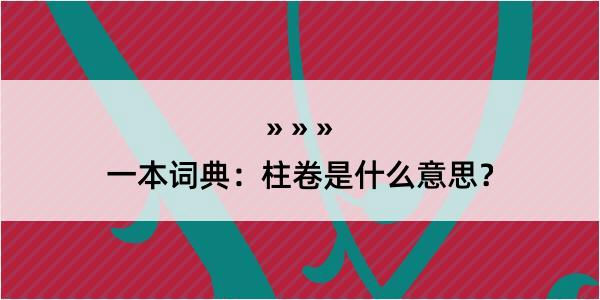 » » »
一本词典：柱卷是什么意思？